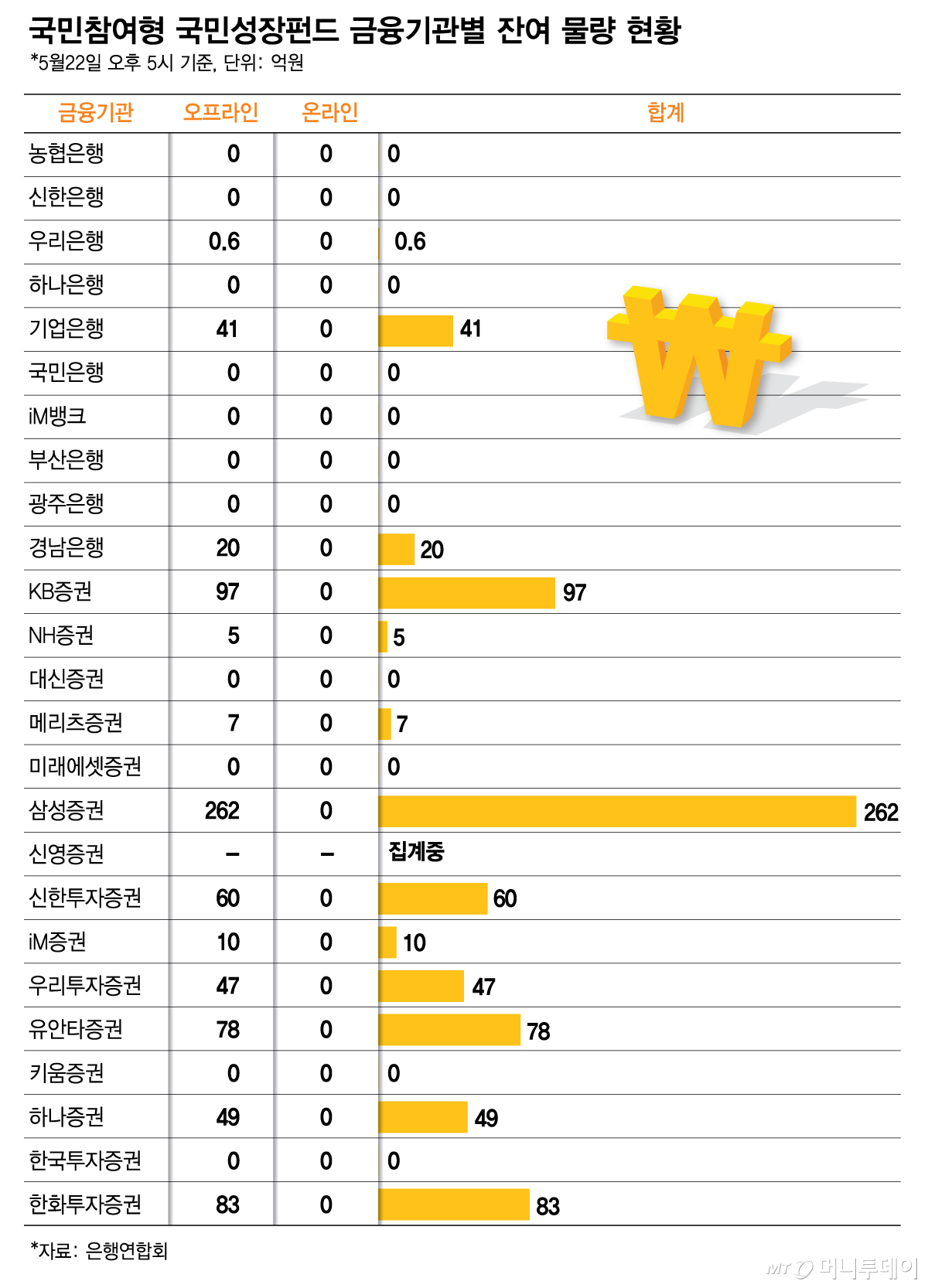 국민참여형 국민성장펀드 금융기관별 잔여 물량 현황
*5월22일 오후 5시 기준, 단위: 억원

| 금융기관 | 오프라인 | 온라인 | 합계 |
|---|---|---|---|
| 농협은행 | 0 | 0 | 0 |
| 신한은행 | 0 | 0 | 0 |
| 우리은행 | 0.6 | 0 | 0.6 |
| 하나은행 | 0 | 0 | 0 |
| 기업은행 | 41 | 0 | 41 |
| 국민은행 | 0 | 0 | 0 |
| iM뱅크 | 0 | 0 | 0 |
| 부산은행 | 0 | 0 | 0 |
| 광주은행 | 0 | 0 | 0 |
| 경남은행 | 20 | 0 | 20 |
| KB증권 | 97 | 0 | 97 |
| NH증권 | 5 | 0 | 5 |
| 대신증권 | 0 | 0 | 0 |
| 메리츠증권 | 7 | 0 | 7 |
| 미래에셋증권 | 0 | 0 | 0 |
| 삼성증권 | 262 | 0 | 262 |
| 신영증권 | – | – | 집계중 |
| 신한투자증권 | 60 | 0 | 60 |
| iM증권 | 10 | 0 | 10 |
| 우리투자증권 | 47 | 0 | 47 |
| 유안타증권 | 78 | 0 | 78 |
| 키움증권 | 0 | 0 | 0 |
| 하나증권 | 49 | 0 | 49 |
| 한국투자증권 | 0 | 0 | 0 |
| 한화투자증권 | 83 | 0 | 83 |

*자료: 은행연합회

MT 머니투데이